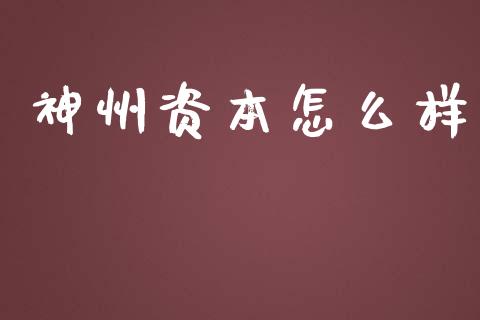 神州资本怎么样